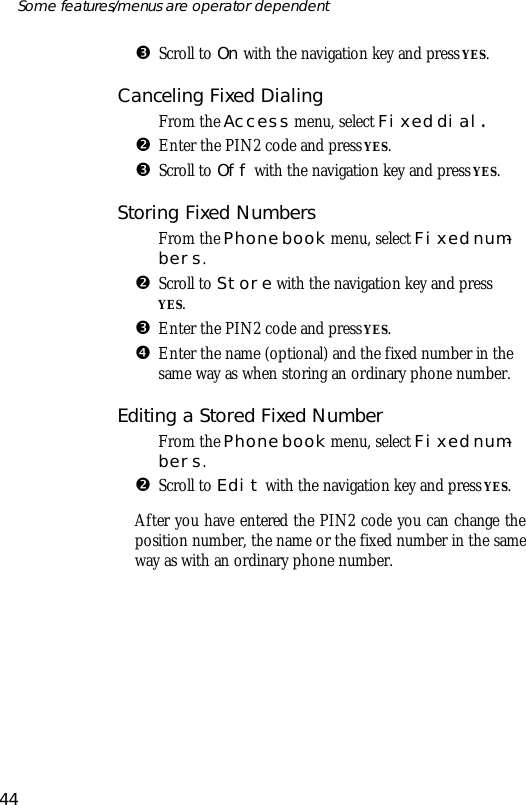 Some features/menus are operator dependent

❸ Scroll to On with the navigation key and press YES.

Canceling Fixed Dialing

From the Access menu, select Fixed dial.

❷ Enter the PIN2 code and press YES.

❸ Scroll to Off with the navigation key and press YES.

Storing Fixed Numbers

From the Phone book menu, select Fixed numbers.

❷ Scroll to Store with the navigation key and press YES.

❸ Enter the PIN2 code and press YES.

❹ Enter the name (optional) and the fixed number in the same way as when storing an ordinary phone number.

Editing a Stored Fixed Number

From the Phone book menu, select Fixed numbers.

❷ Scroll to Edit with the navigation key and press YES.

After you have entered the PIN2 code you can change the position number, the name or the fixed number in the same way as with an ordinary phone number.

44